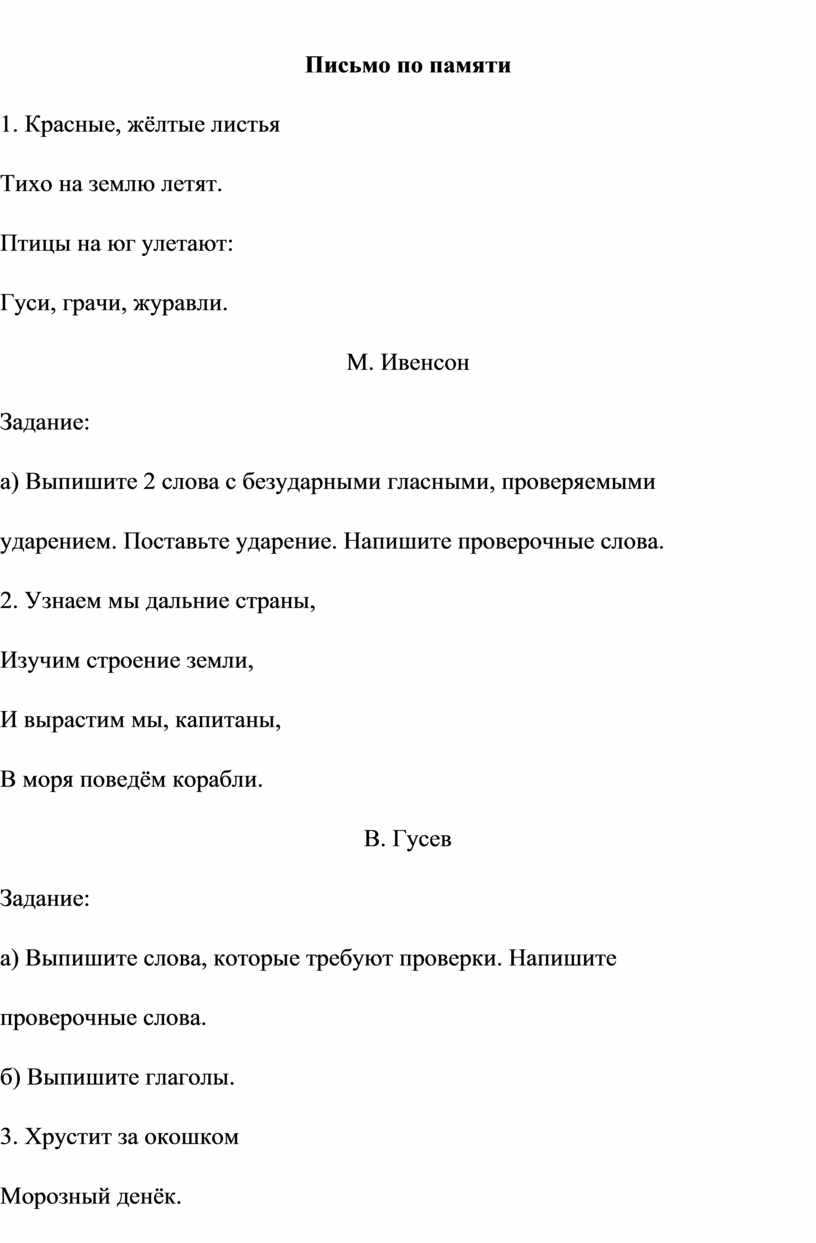 Письмо по памяти

1. Красные, жёлтые листья

Тихо на землю летят.

Птицы на юг улетают:

Гуси, грачи, журавли.

М. Ивенсон

Задание:

а) Выпишите 2 слова с безударными гласными, проверяемыми ударением. Поставьте ударение. Напишите проверочные слова.

2. Узнаем мы дальние страны,

Изучим строение земли,

И вырастим мы, капитаны,

В моря поведём корабли.

В. Гусев

Задание:

а) Выпишите слова, которые требуют проверки. Напишите проверочные слова.

б) Выпишите глаголы.

3. Хрустит за окошком

Морозный денёк.